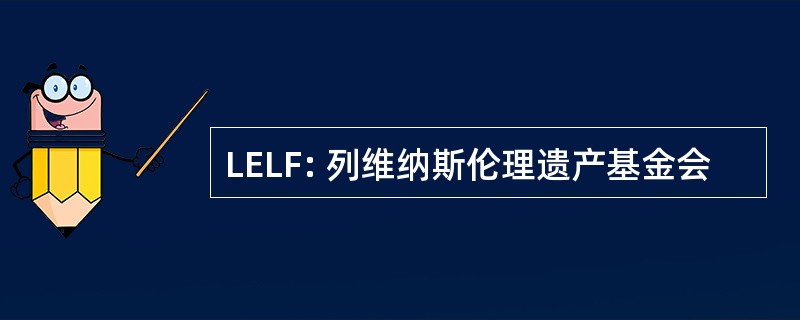 LELF: 列维纳斯伦理遗产基金会